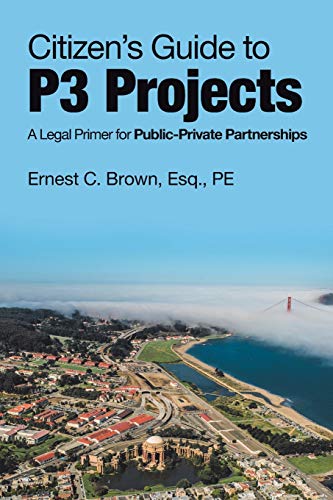 Citizen's Guide to
P3 Projects

A Legal Primer for Public-Private Partnerships

Ernest C. Brown, Esq., PE